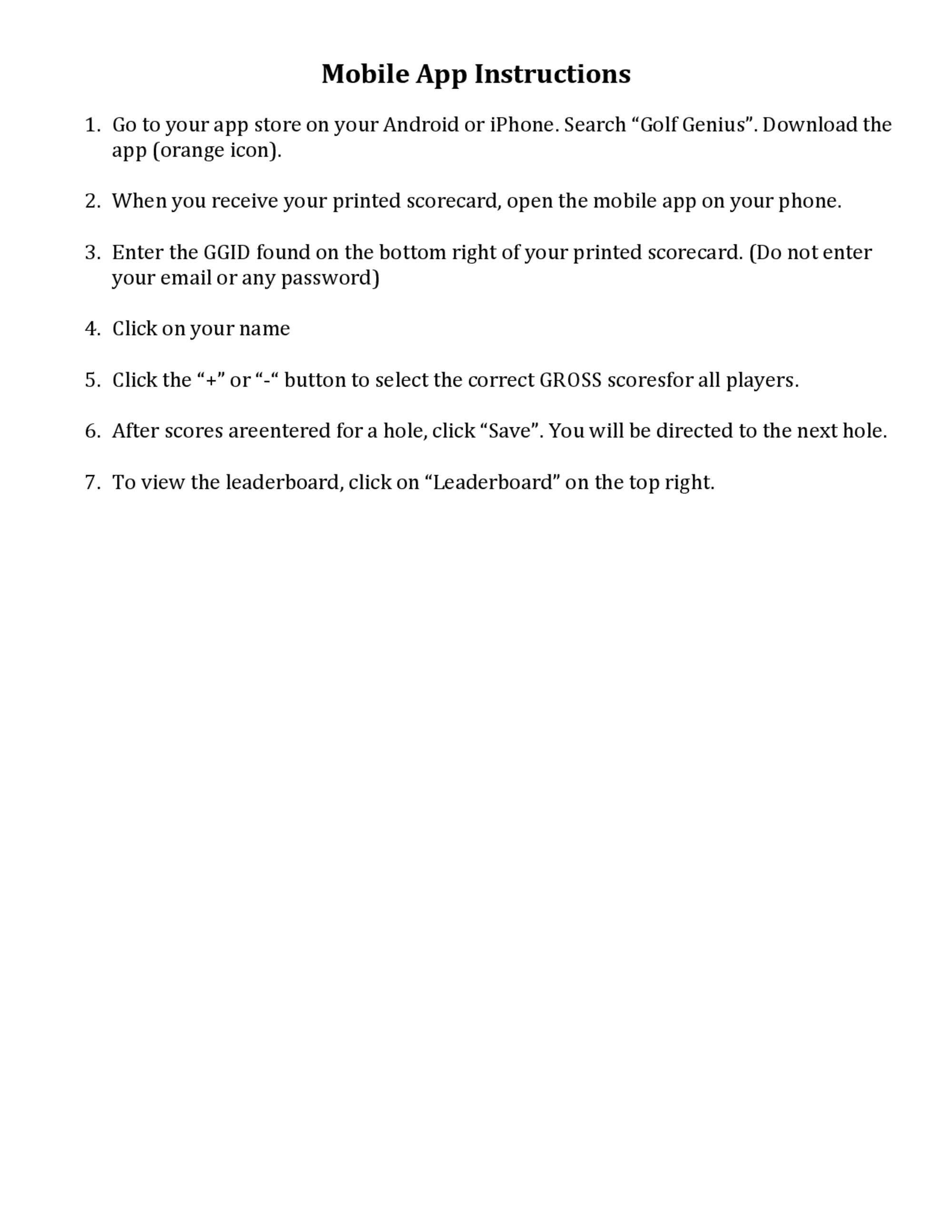 Mobile App Instructions

1. Go to your app store on your Android or iPhone. Search “Golf Genius”. Download the app (orange icon).

2. When you receive your printed scorecard, open the mobile app on your phone.

3. Enter the GGID found on the bottom right of your printed scorecard. (Do not enter your email or any password)

4. Click on your name

5. Click the “+” or “-“ button to select the correct GROSS scoresfor all players.

6. After scores areentered for a hole, click “Save”. You will be directed to the next hole.

7. To view the leaderboard, click on “Leaderboard” on the top right.